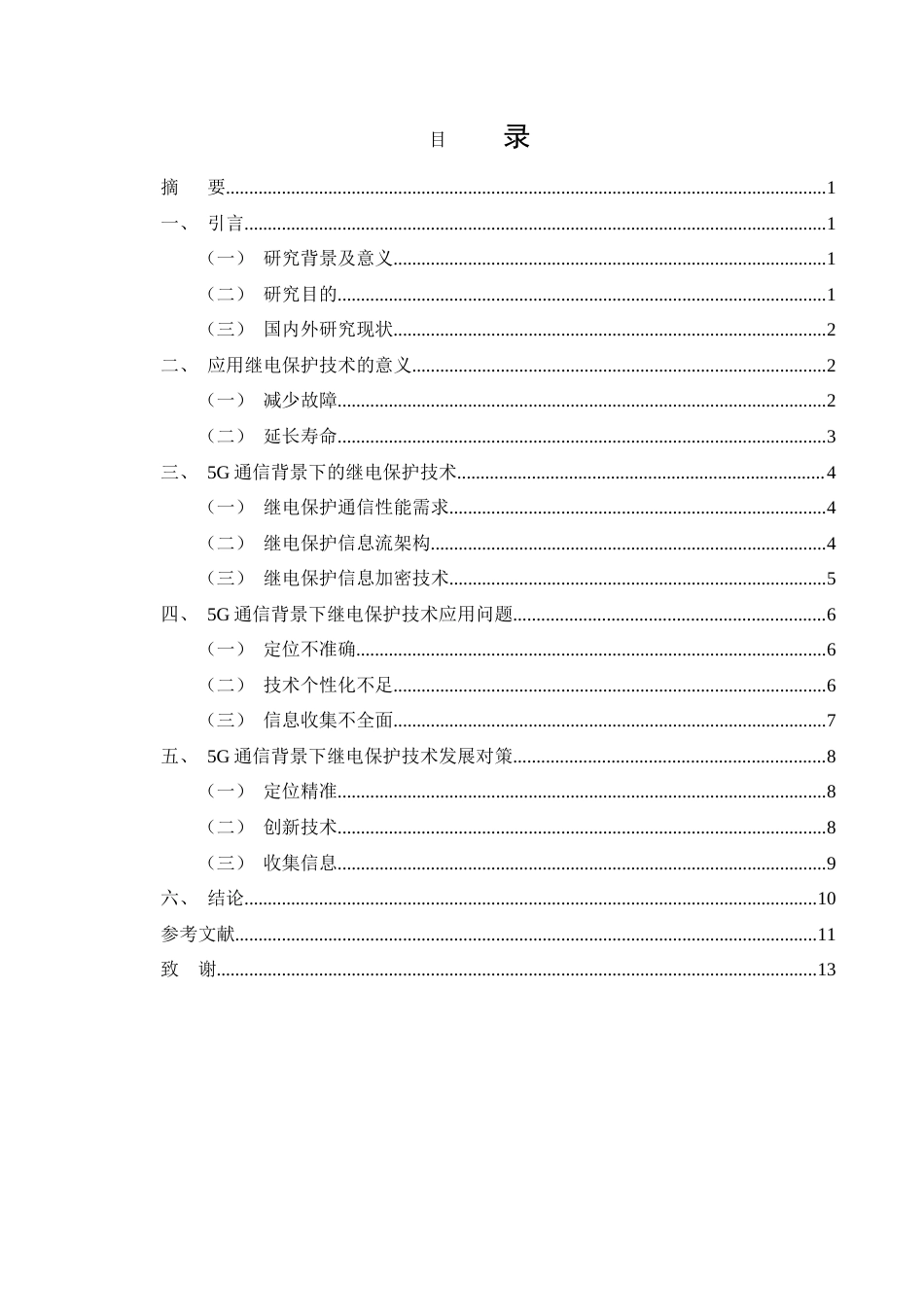 目 录

摘 要 1

一、 引言 1

（一） 研究背景及意义 1

（二） 研究目的 1

（三） 国内外研究现状 2

二、 应用继电保护技术的意义 2

（一） 减少故障 2

（二） 延长寿命 3

三、 5G通信背景下的继电保护技术 4

（一） 继电保护通信性能需求 4

（二） 继电保护信息流架构 4

（三） 继电保护信息加密技术 5

四、 5G通信背景下继电保护技术应用问题 6

（一） 定位不准确 6

（二） 技术个性化不足 6

（三） 信息收集不全面 7

五、 5G通信背景下继电保护技术发展对策 8

（一） 定位精准 8

（二） 创新技术 8

（三） 收集信息 9

六、 结论 10

参考文献 11

致 谢 13